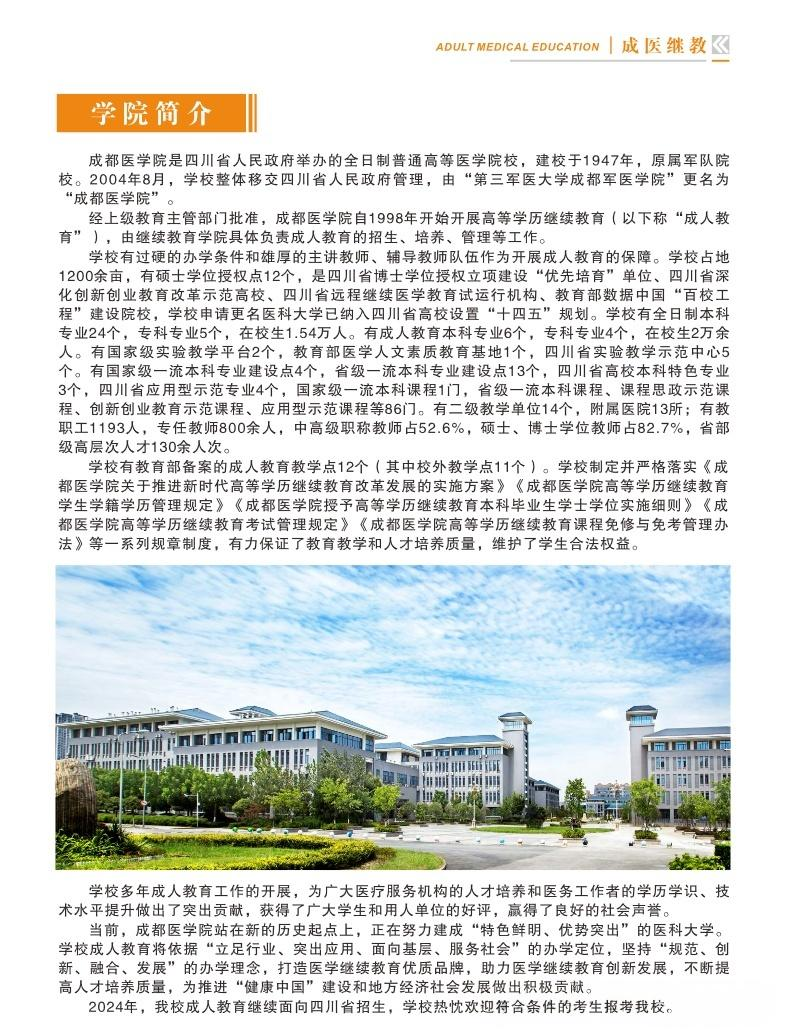 ADULT MEDICAL EDUCATION | 成医继教

学院简介

成都医学院是四川省人民政府举办的全日制普通高等医学院校，建校于1947年，原属军队院校。2004年8月，学校整体移交四川省人民政府管理，由“第三军医大学成都军医学院”更名为“成都医学院”。

经上级教育主管部门批准，成都医学院自1998年开始开展高等学历继续教育（以下称“成人教育”），由继续教育学院具体负责成人教育的招生、培养、管理等工作。

学校有过硬的办学条件和雄厚的主讲教师、辅导教师队伍作为开展成人教育的保障。学校占地1200余亩，有硕士学位授权点12个，是四川省博士学位授权立项建设“优先培育”单位、四川省深化创新创业教育改革示范高校、四川省远程继续医学教育试运行机构、教育部数据中国“百校工程”建设院校，学校申请更名医科大学已纳入四川省高校设置“十四五”规划。学校有全日制本科专业24个，专科专业5个，在校生1.54万人。有成人教育本科专业6个，专科专业4个，在校生2万余人。有国家级实验教学平台2个，教育部医学人文素质教育基地1个，四川省实验教学示范中心5个。有国家级一流本科专业建设点4个，省级一流本科专业建设点13个，四川省高校本科特色专业3个，四川省应用型示范专业4个，国家级一流本科课程1门，省级一流本科课程、课程思政示范课程、创新创业教育示范课程、应用型示范课程等86门。有二级教学单位14个，附属医院13所；有教职工1193人，专任教师800余人，中高级职称教师占52.6%，硕士、博士学位教师占82.7%，省部级高层次人才130余人次。

学校有教育部备案的成人教育教学点12个（其中校外教学点11个）。学校制定并严格落实《成都医学院关于推进新时代高等学历继续教育改革发展的实施方案》《成都医学院高等学历继续教育学生学籍学历管理规定》《成都医学院授予高等学历继续教育本科毕业生学士学位实施细则》《成都医学院高等学历继续教育考试管理规定》《成都医学院高等学历继续教育课程免修与免考管理办法》等一系列规章制度，有力保证了教育教学和人才培养质量，维护了学生合法权益。

学校多年成人教育工作的开展，为广大医疗服务机构的人才培养和医务工作者的学历学识、技术水平提升做出了突出贡献，获得了广大学生和用人单位的好评，赢得了良好的社会声誉。

当前，成都医学院站在新的历史起点上，正在努力建成“特色鲜明、优势突出”的医科大学。学校成人教育将依据“立足行业、突出应用、面向基层、服务社会”的办学定位，坚持“规范、创新、融合、发展”的办学理念，打造医学继续教育优质品牌，助力医学继续教育创新发展，不断提高人才培养质量，为推进“健康中国”建设和地方经济社会发展做出积极贡献。

2024年，我校成人教育继续面向四川省招生，学校热忱欢迎符合条件的考生报考我校。